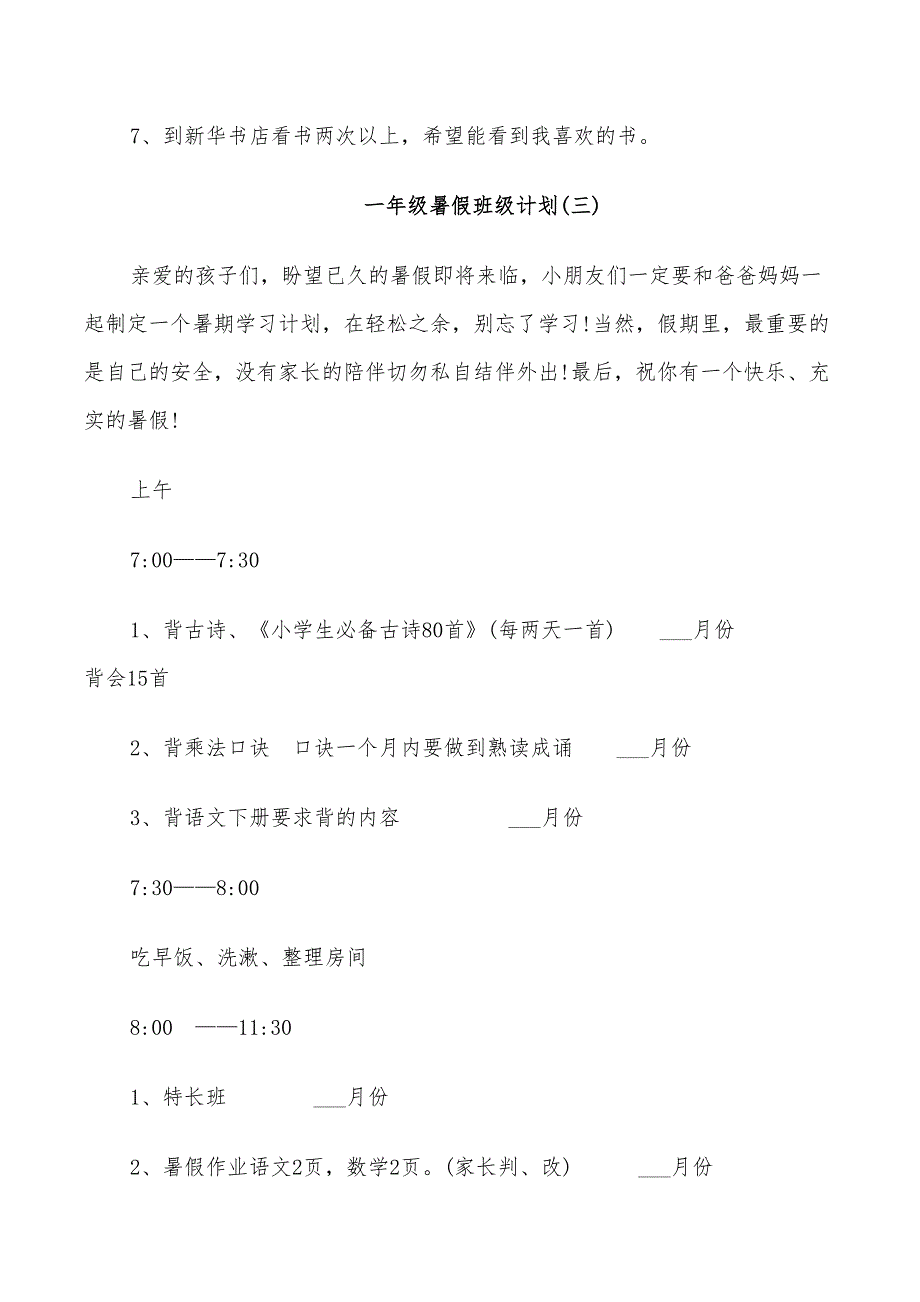 7、到新华书店看书两次以上，希望能看到我喜欢的书。

一年级暑假班级计划(三)

亲爱的孩子们，盼望已久的暑假即将来临，小朋友们一定要和爸爸妈妈一起制定一个暑期学习计划，在轻松之余，别忘了学习!当然，假期里，最重要的是自己的安全，没有家长的陪伴切勿私自结伴外出!最后，祝你有一个快乐、充实的暑假!

上午

7:00——7:30

1、背古诗、《小学生必备古诗80首》(每两天一首)　___月份背会15首

2、背乘法口诀　口诀一个月内要做到熟读成诵　___月份

3、背语文下册要求背的内容　___月份

7:30——8:00

吃早饭、洗漱、整理房间

8:00　——11:30

1、特长班　___月份

2、暑假作业语文2页，数学2页。(家长判、改)　___月份